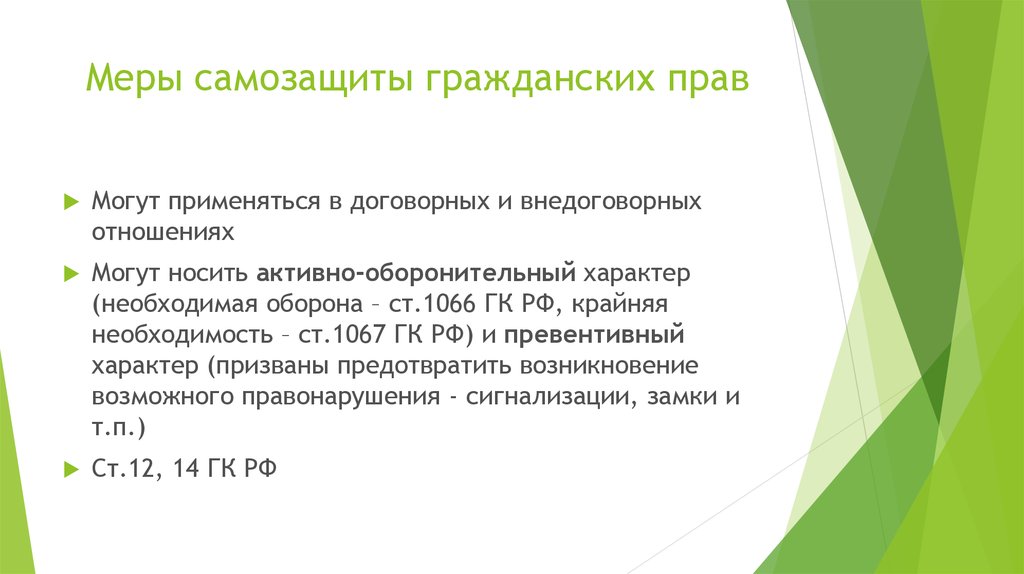 Меры самозащиты гражданских прав

Могут применяться в договорных и внедоговорных отношениях

Могут носить активно-оборонительный характер (необходимая оборона – ст.1066 ГК РФ, крайняя необходимость – ст.1067 ГК РФ) и превентивный характер (призваны предотвратить возникновение возможного правонарушения - сигнализации, замки и т.п.)

Ст.12, 14 ГК РФ